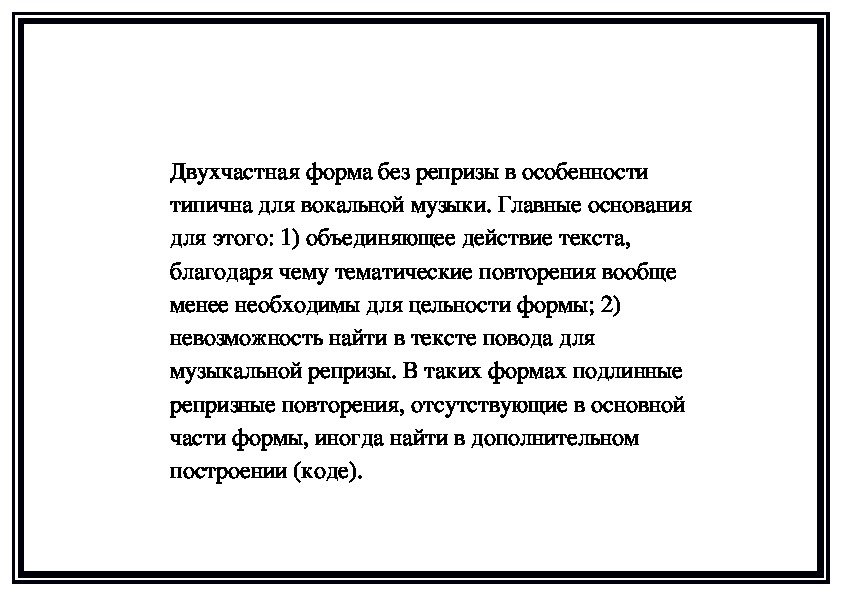 Двухчастная форма без репризы в особенности типична для вокальной музыки. Главные основания для этого: 1) объединяющее действие текста, благодаря чему тематические повторения вообще менее необходимы для цельности формы; 2) невозможность найти в тексте повода для музыкальной репризы. В таких формах подлинные репризные повторения, отсутствующие в основной части формы, иногда найти в дополнительном построении (коде).